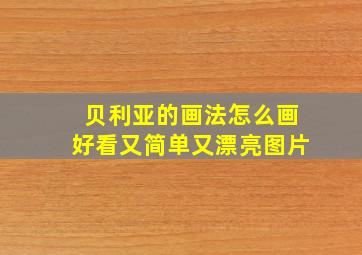 贝利亚的画法怎么画
好看又简单又漂亮图片